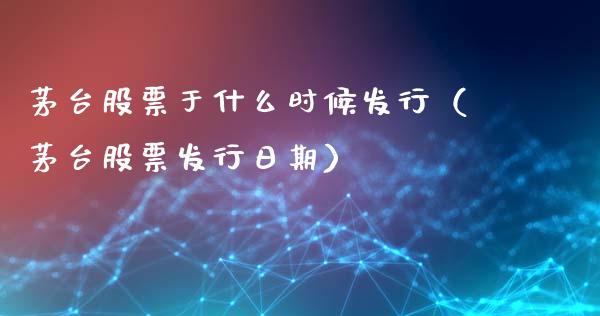 茅台股票于什么时候发行（茅台股票发行日期）